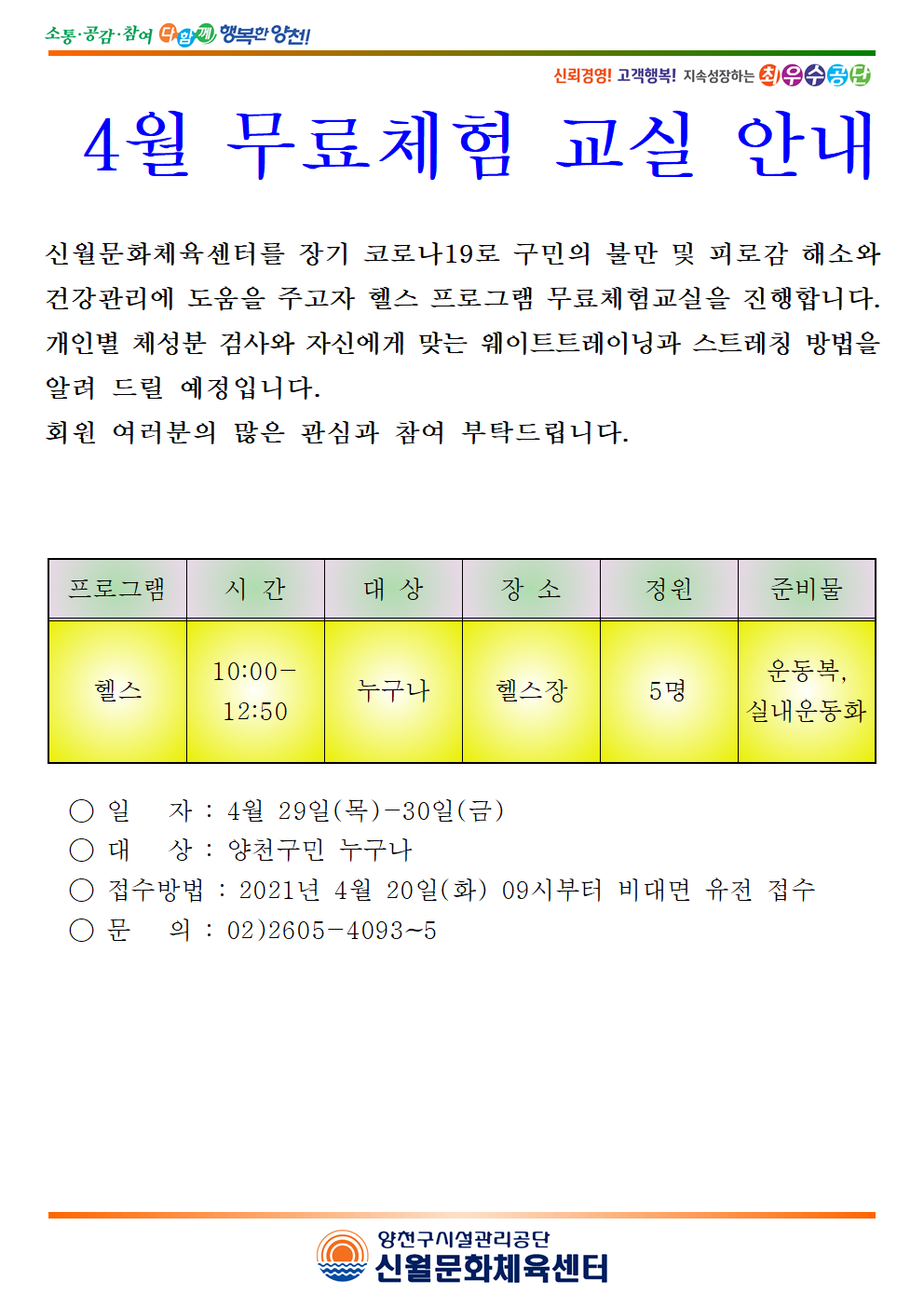 소통·공감·참여 다함께 행복한 양천!

신뢰경영! 고객행복! 지속성장하는 최우수공단

4월 무료체험 교실 안내

신월문화체육센터를 장기 코로나19로 구민의 불만 및 피로감 해소와 건강관리에 도움을 주고자 헬스 프로그램 무료체험교실을 진행합니다. 개인별 체성분 검사와 자신에게 맞는 웨이트트레이닝과 스트레칭 방법을 알려 드릴 예정입니다.
회원 여러분의 많은 관심과 참여 부탁드립니다.

| 프로그램 | 시 간 | 대 상 | 장 소 | 정원 | 준비물 |
|---|---|---|---|---|---|
| 헬스 | 10:00-12:50 | 누구나 | 헬스장 | 5명 | 운동복, 실내운동화 |

○ 일 자 : 4월 29일(목)-30일(금)
○ 대 상 : 양천구민 누구나
○ 접수방법 : 2021년 4월 20일(화) 09시부터 비대면 유전 접수
○ 문 의 : 02)2605-4093~5

양천구시설관리공단
신월문화체육센터